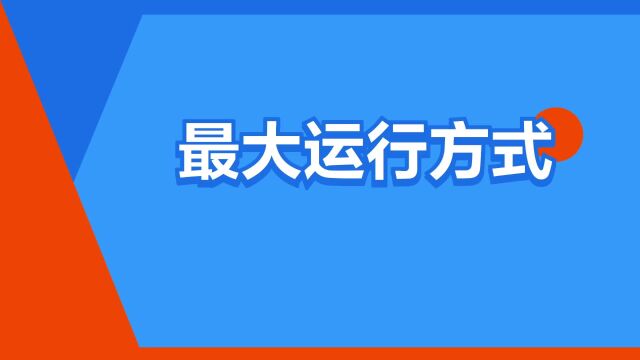 最大运行方式